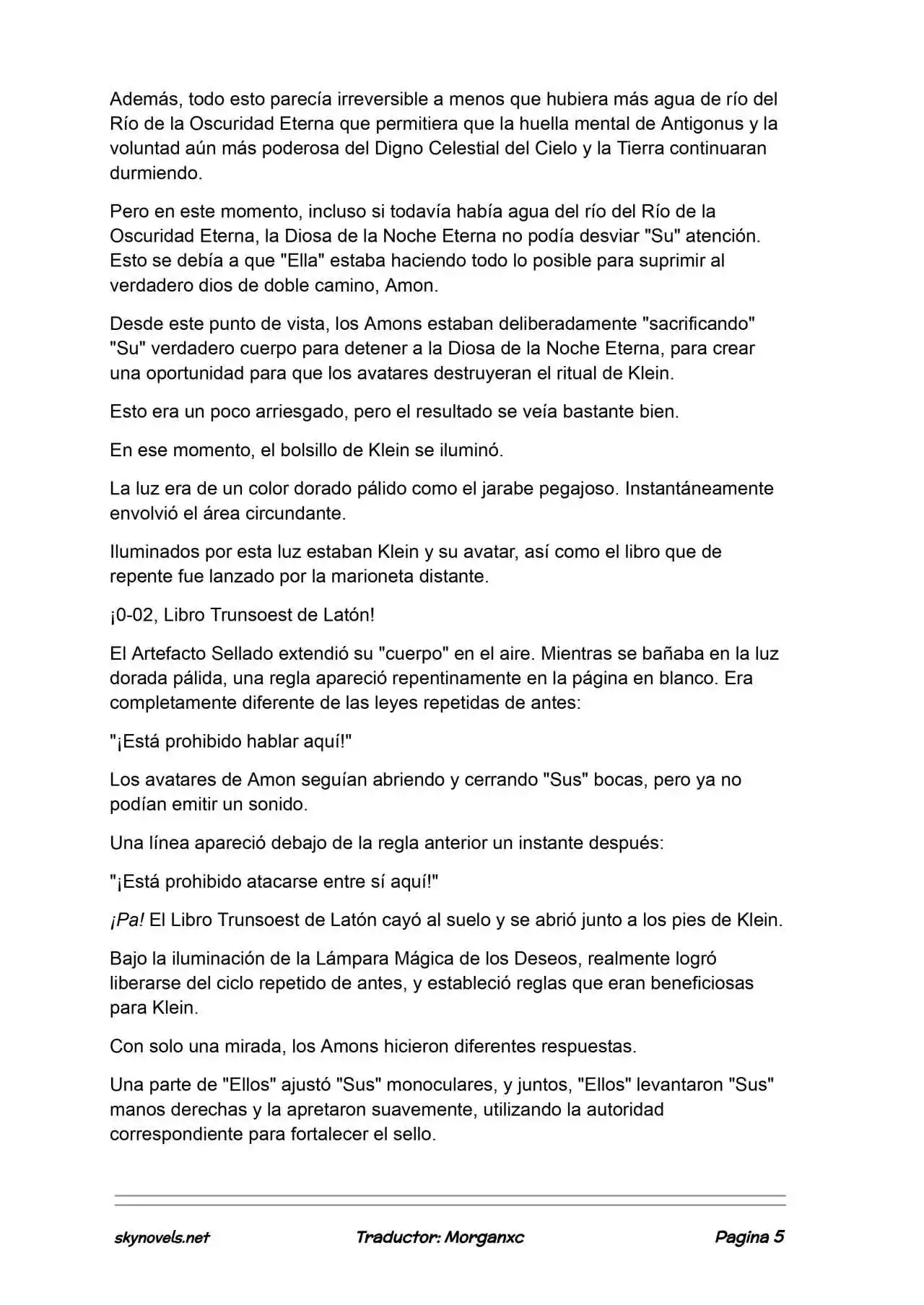 Además, todo esto parecía irreversible a menos que hubiera más agua de río del Río de la Oscuridad Eterna que permitiera que la huella mental de Antigonus y la voluntad aún más poderosa del Digno Celestial del Cielo y la Tierra continuaran durmiendo.

Pero en este momento, incluso si todavía había agua del río del Río de la Oscuridad Eterna, la Diosa de la Noche Eterna no podía desviar "Su" atención. Esto se debía a que "Ella" estaba haciendo todo lo posible para suprimir al verdadero dios de doble camino, Amon.

Desde este punto de vista, los Amons estaban deliberadamente "sacrificando" "Su" verdadero cuerpo para detener a la Diosa de la Noche Eterna, para crear una oportunidad para que los avatares destruyeran el ritual de Klein.

Esto era un poco arriesgado, pero el resultado se veía bastante bien.

En ese momento, el bolsillo de Klein se iluminó.

La luz era de un color dorado pálido como el jarabe pegajoso. Instantáneamente envolvió el área circundante.

Iluminados por esta luz estaban Klein y su avatar, así como el libro que de repente fue lanzado por la marioneta distante.

¡0-02, Libro Trunsoest de Latón!

El Artefacto Sellado extendió su "cuerpo" en el aire. Mientras se bañaba en la luz dorada pálida, una regla apareció repentinamente en la página en blanco. Era completamente diferente de las leyes repetidas de antes:

"¡Está prohibido hablar aquí!"

Los avatares de Amon seguían abriendo y cerrando "Sus" bocas, pero ya no podían emitir un sonido.

Una línea apareció debajo de la regla anterior un instante después:

"¡Está prohibido atacarse entre sí aquí!"

¡Pa! El Libro Trunsoest de Latón cayó al suelo y se abrió junto a los pies de Klein.

Bajo la iluminación de la Lámpara Mágica de los Deseos, realmente logró liberarse del ciclo repetido de antes, y estableció reglas que eran beneficiosas para Klein.

Con solo una mirada, los Amons hicieron diferentes respuestas.

Una parte de "Ellos" ajustó "Sus" monoculares, y juntos, "Ellos" levantaron "Sus" manos derechas y la apretaron suavemente, utilizando la autoridad correspondiente para fortalecer el sello.

skynovels.net Traductor: Morganxc Pagina 5